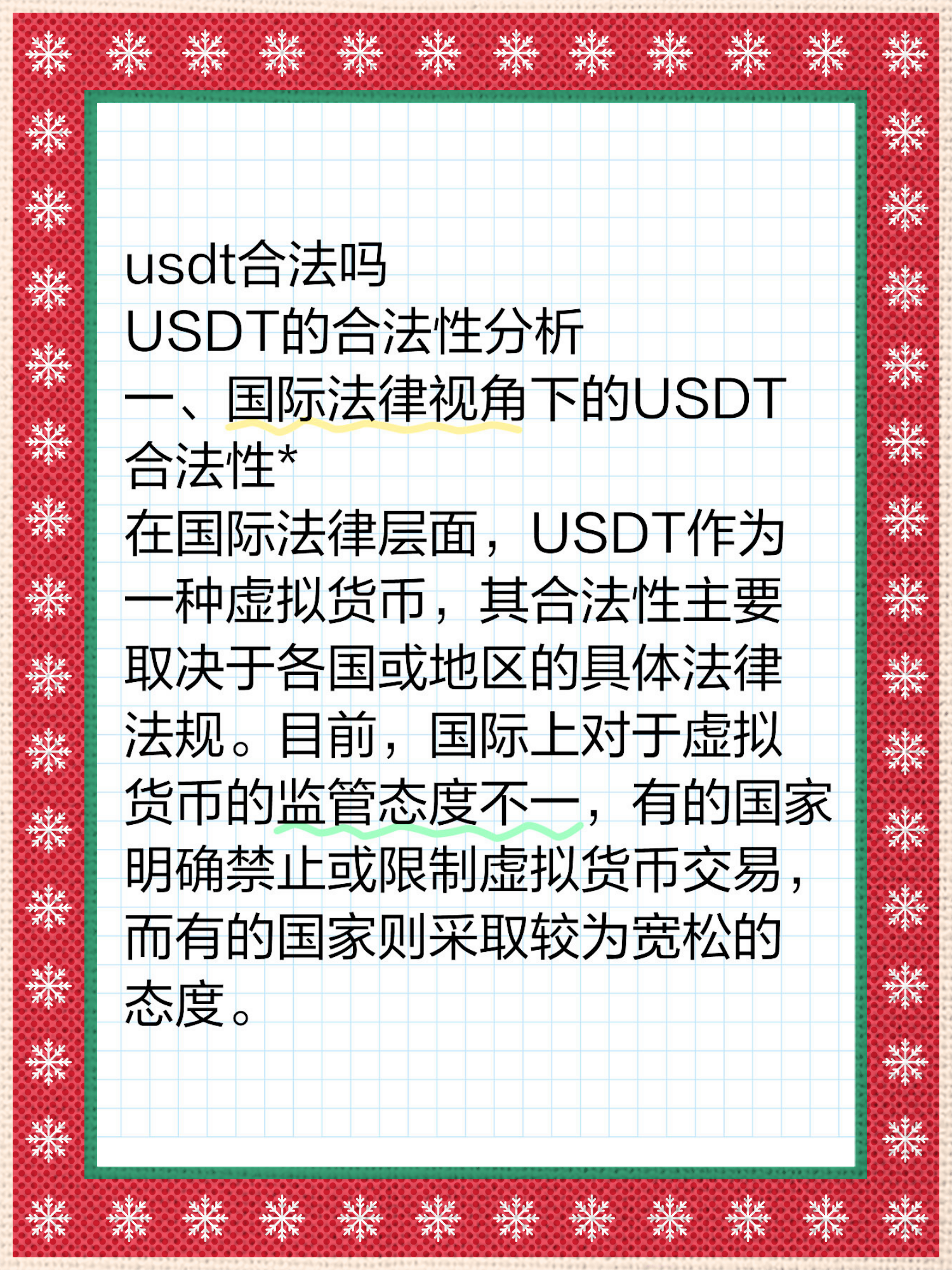 usdt合法吗
USDT的合法性分析
一、国际法律视角下的USDT合法性*
在国际法律层面，USDT作为一种虚拟货币，其合法性主要取决于各国或地区的具体法律法规。目前，国际上对于虚拟货币的监管态度不一，有的国家明确禁止或限制虚拟货币交易，而有的国家则采取较为宽松的态度。